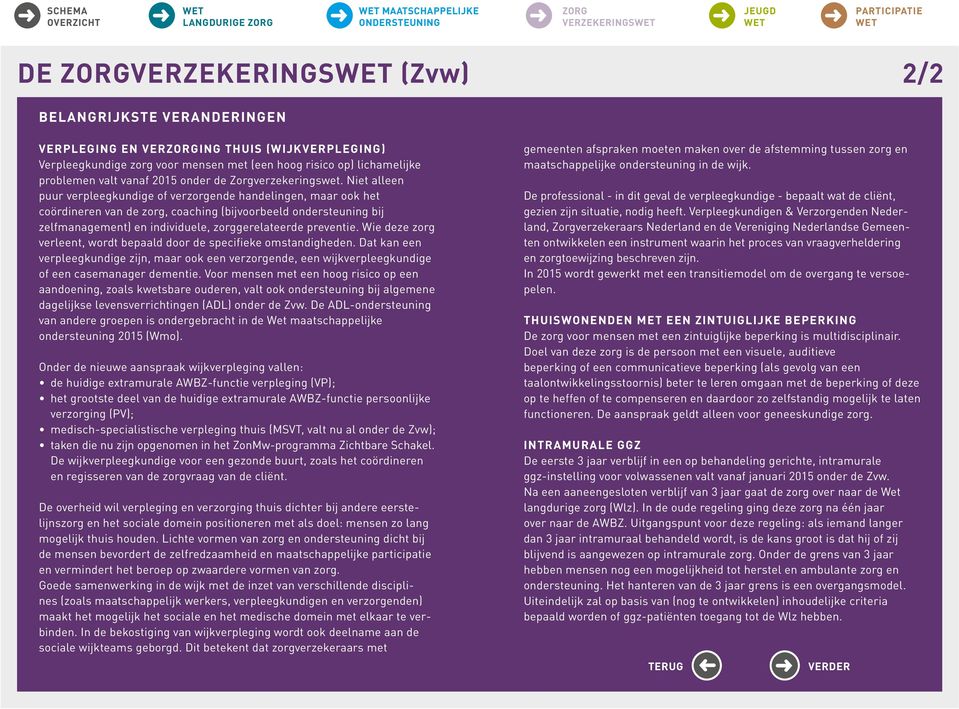 SCHEMA OVERZICHT

WET LANGDURIGE ZORG

WET MAATSCHAPPELIJKE ONDERSTEUNING

ZORG VERZEKERINGSWET

JEUGD WET

PARTICIPATIE WET

DE ZORGVERZEKERINGSWET (Zvw)

2/2

BELANGRIJKSTE VERANDERINGEN

VERPLEGING EN VERZORGING THUIS (WIJKVERPLEGING)
Verpleegkundige zorg voor mensen met (een hoog risico op) lichamelijke problemen valt vanaf 2015 onder de Zorgverzekeringswet. Niet alleen puur verpleegkundige of verzorgende handelingen, maar ook het coördineren van de zorg, coaching (bijvoorbeeld ondersteuning bij zelfmanagement) en individuele, zorggerelateerde preventie. Wie deze zorg verleent, wordt bepaald door de specifieke omstandigheden. Dat kan een verpleegkundige zijn, maar ook een verzorgende, een wijkverpleegkundige of een casemanager dementie. Voor mensen met een hoog risico op een aandoening, zoals kwetsbare ouderen, valt ook ondersteuning bij algemene dagelijkse levensverrichtingen (ADL) onder de Zvw. De ADL-ondersteuning van andere groepen is ondergebracht in de Wet maatschappelijke ondersteuning 2015 (Wmo).

Onder de nieuwe aanspraak wijkverpleging vallen:
• de huidige extramurale AWBZ-functie verpleging (VP);
• het grootste deel van de huidige extramurale AWBZ-functie persoonlijke verzorging (PV);
• medisch-specialistische verpleging thuis (MSVT, valt nu al onder de Zvw);
• taken die nu zijn opgenomen in het ZonMw-programma Zichtbare Schakel. De wijkverpleegkundige voor een gezonde buurt, zoals het coördineren en regisseren van de zorgvraag van de cliënt.

De overheid wil verpleging en verzorging thuis dichter bij andere eerstelijnszorg en het sociale domein positioneren met als doel: mensen zo lang mogelijk thuis houden. Lichte vormen van zorg en ondersteuning dicht bij de mensen bevordert de zelfredzaamheid en maatschappelijke participatie en vermindert het beroep op zwaardere vormen van zorg.
Goede samenwerking in de wijk met de inzet van verschillende disciplines (zoals maatschappelijk werkers, verpleegkundigen en verzorgenden) maakt het mogelijk het sociale en het medische domein met elkaar te verbinden. In de bekostiging van wijkverpleging wordt ook deelname aan de sociale wijkteams geborgd. Dit betekent dat zorgverzekeraars met gemeenten afspraken moeten maken over de afstemming tussen zorg en maatschappelijke ondersteuning in de wijk.

De professional - in dit geval de verpleegkundige - bepaalt wat de cliënt, gezien zijn situatie, nodig heeft. Verpleegkundigen & Verzorgenden Nederland, Zorgverzekeraars Nederland en de Vereniging Nederlandse Gemeenten ontwikkelen een instrument waarin het proces van vraagverheldering en zorgtoewijzing beschreven zijn.
In 2015 wordt gewerkt met een transitiemodel om de overgang te versoepelen.

THUISWONENDEN MET EEN ZINTUIGLIJKE BEPERKING
De zorg voor mensen met een zintuiglijke beperking is multidisciplinair. Doel van deze zorg is de persoon met een visuele, auditieve beperking of een communicatieve beperking (als gevolg van een taalontwikkelingsstoornis) beter te leren omgaan met de beperking of deze op te heffen of te compenseren en daardoor zo zelfstandig mogelijk te laten functioneren. De aanspraak geldt alleen voor geneeskundige zorg.

INTRAMURALE GGZ
De eerste 3 jaar verblijf in een op behandeling gerichte, intramurale ggz-instelling voor volwassenen valt vanaf januari 2015 onder de Zvw. Na een aaneengesloten verblijf van 3 jaar gaat de zorg over naar de Wet langdurige zorg (Wlz). In de oude regeling ging deze zorg na één jaar over naar de AWBZ. Uitgangspunt voor deze regeling: als iemand langer dan 3 jaar intramuraal behandeld wordt, is de kans groot is dat hij of zij blijvend is aangewezen op intramurale zorg. Onder de grens van 3 jaar hebben mensen nog een mogelijkheid tot herstel en ambulante zorg en ondersteuning. Het hanteren van de 3 jaar grens is een overgangsmodel. Uiteindelijk zal op basis van (nog te ontwikkelen) inhoudelijke criteria bepaald worden of ggz-patiënten toegang tot de Wlz hebben.

TERUG

VERDER